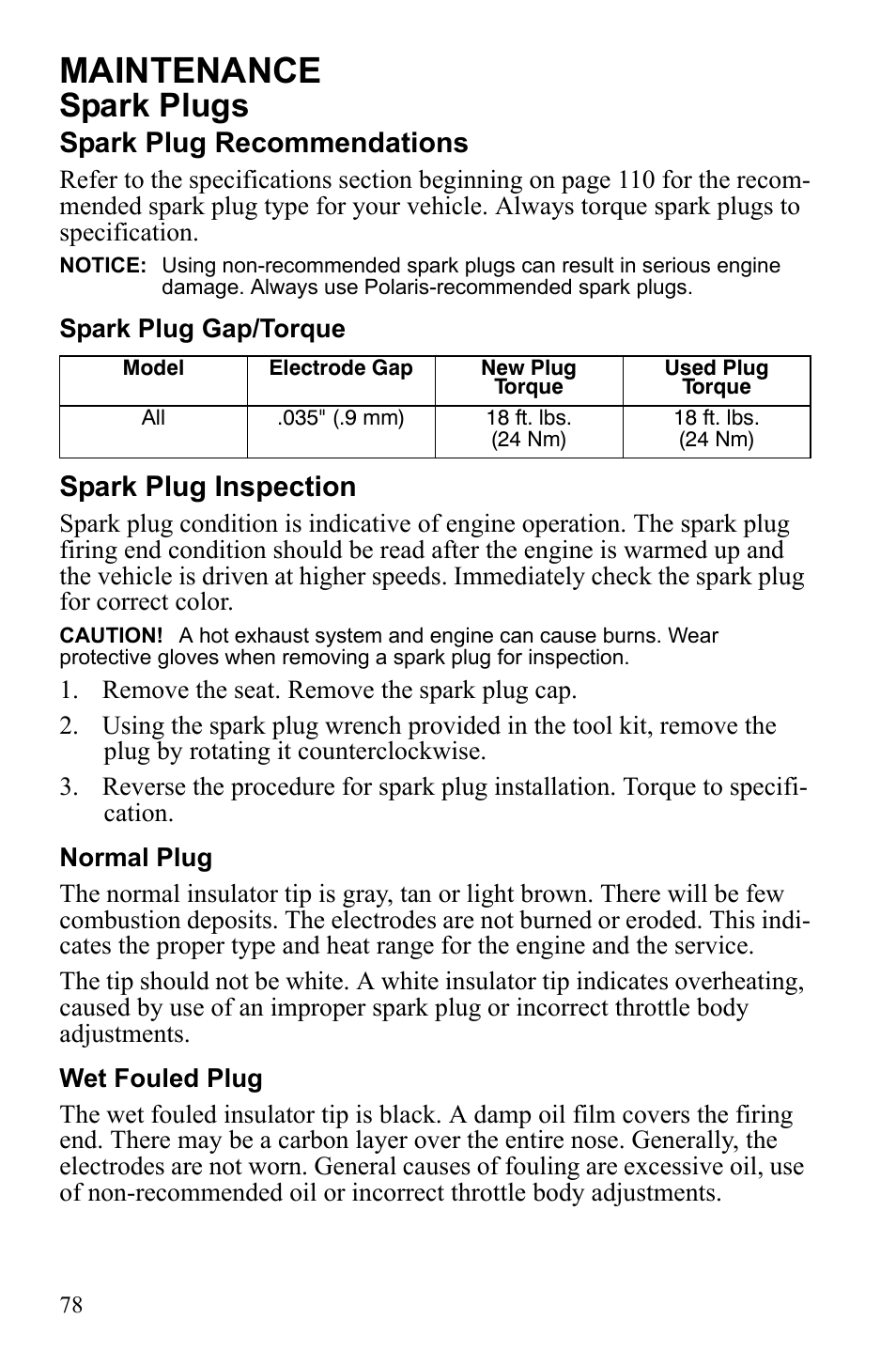 MAINTENANCE
Spark Plugs
Spark Plug Recommendations

Refer to the specifications section beginning on page 110 for the recommended spark plug type for your vehicle. Always torque spark plugs to specification.

NOTICE: Using non-recommended spark plugs can result in serious engine damage. Always use Polaris-recommended spark plugs.

Spark Plug Gap/Torque

| Model | Electrode Gap | New Plug Torque | Used Plug Torque |
|---|---|---|---|
| All | .035" (.9 mm) | 18 ft. lbs. (24 Nm) | 18 ft. lbs. (24 Nm) |

Spark Plug Inspection

Spark plug condition is indicative of engine operation. The spark plug firing end condition should be read after the engine is warmed up and the vehicle is driven at higher speeds. Immediately check the spark plug for correct color.

CAUTION! A hot exhaust system and engine can cause burns. Wear protective gloves when removing a spark plug for inspection.

1. Remove the seat. Remove the spark plug cap.
2. Using the spark plug wrench provided in the tool kit, remove the plug by rotating it counterclockwise.
3. Reverse the procedure for spark plug installation. Torque to specification.

Normal Plug

The normal insulator tip is gray, tan or light brown. There will be few combustion deposits. The electrodes are not burned or eroded. This indicates the proper type and heat range for the engine and the service.

The tip should not be white. A white insulator tip indicates overheating, caused by use of an improper spark plug or incorrect throttle body adjustments.

Wet Fouled Plug

The wet fouled insulator tip is black. A damp oil film covers the firing end. There may be a carbon layer over the entire nose. Generally, the electrodes are not worn. General causes of fouling are excessive oil, use of non-recommended oil or incorrect throttle body adjustments.

78